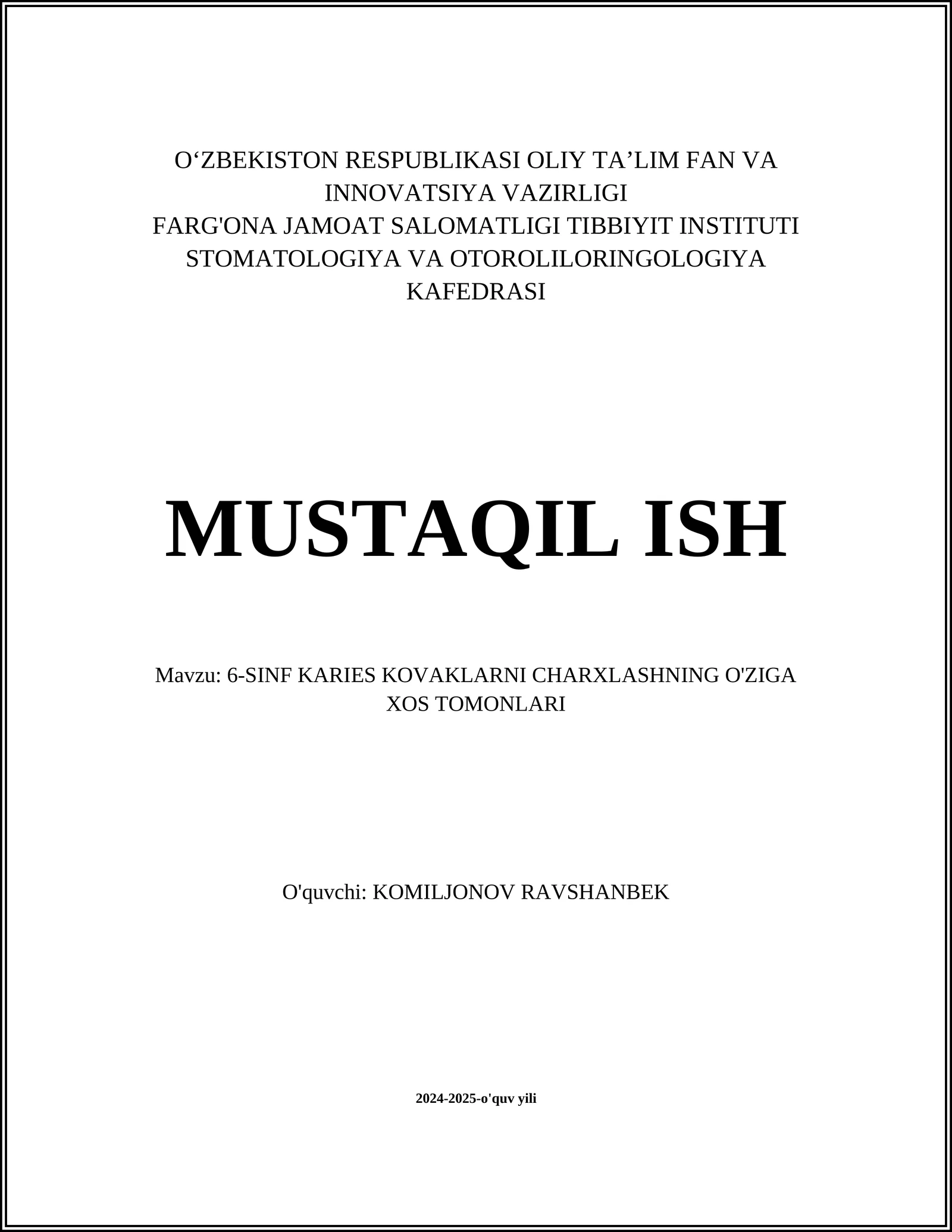 O‘ZBEKISTON RESPUBLIKASI OLIY TA’LIM FAN VA INNOVATSIYA VAZIRLIGI
FARG'ONA JAMOAT SALOMATLIGI TIBBIYIT INSTITUTI
STOMATOLOGIYA VA OTOROLILORINGOLOGIYA KAFEDRASI

MUSTAQIL ISH

Mavzu: 6-SINF KARIES KOVAKLARNI CHARXLASHNING O'ZIGA XOS TOMONLARI

O'quvchi: KOMILJONOV RAVSHANBEK

2024-2025-o'quv yili